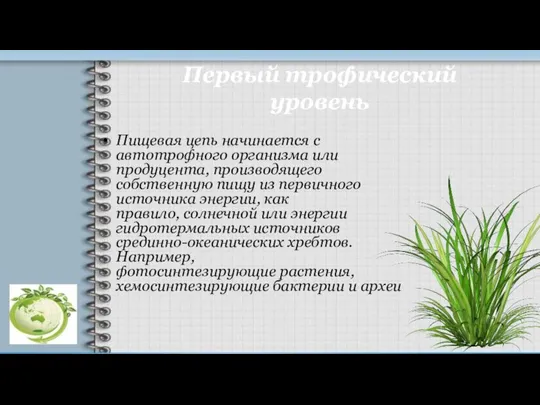 Первый трофический уровень

• Пищевая цепь начинается с автотрофного организма или продуцента, производящего собственную пищу из первичного источника энергии, как правило, солнечной или энергии гидротермальных источников срединно-океанических хребтов. Например, фотосинтезирующие растения, хемосинтезирующие бактерии и археи